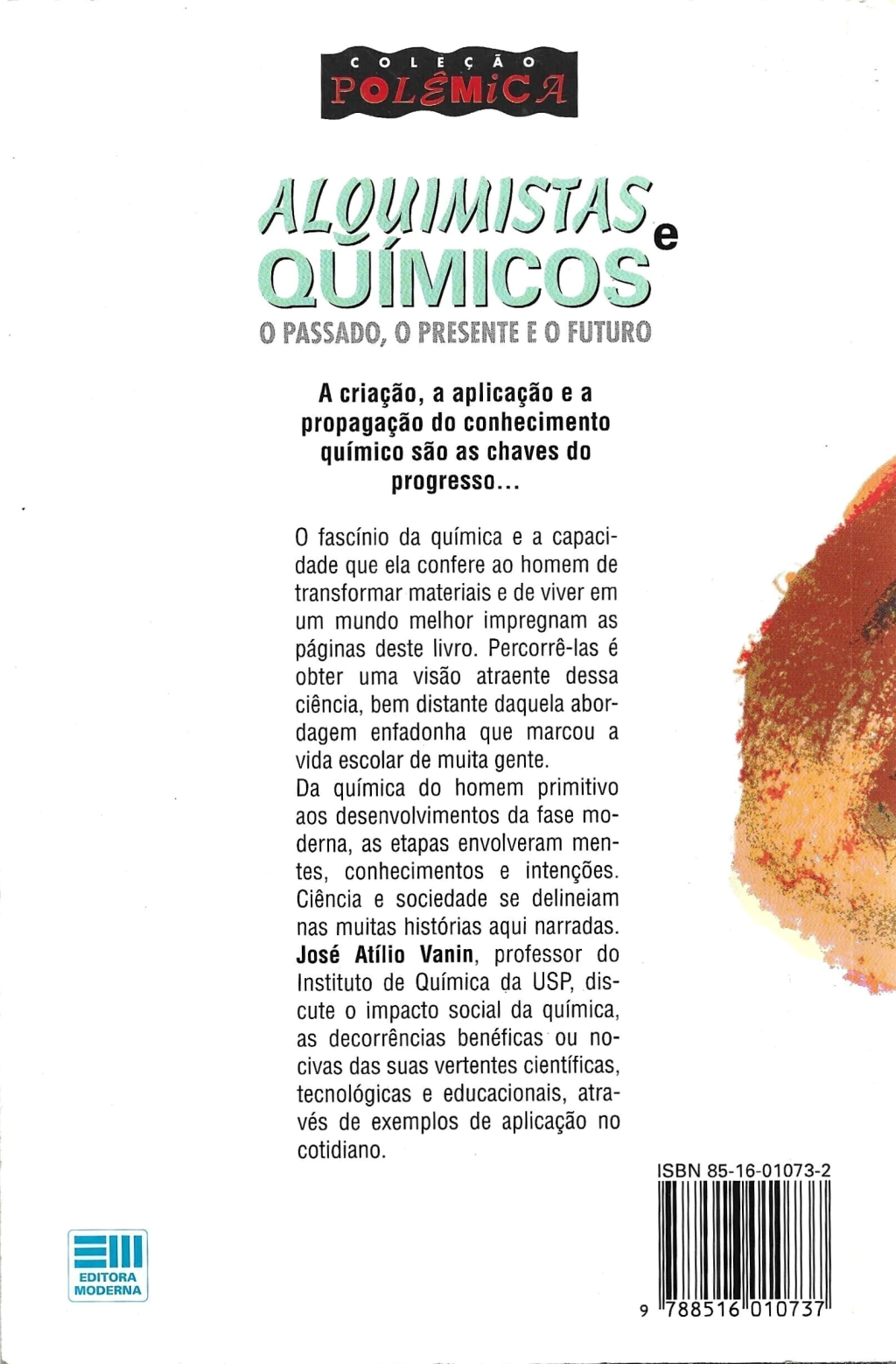 COLEÇÃO
POLÊMICA

ALQUIMISTAS e QUÍMICOS
O PASSADO, O PRESENTE E O FUTURO

A criação, a aplicação e a propagação do conhecimento químico são as chaves do progresso...

O fascínio da química e a capacidade que ela confere ao homem de transformar materiais e de viver em um mundo melhor impregnam as páginas deste livro. Percorrê-las é obter uma visão atraente dessa ciência, bem distante daquela abordagem enfadonha que marcou a vida escolar de muita gente.
Da química do homem primitivo aos desenvolvimentos da fase moderna, as etapas envolveram mentes, conhecimentos e intenções. Ciência e sociedade se delineiam nas muitas histórias aqui narradas.
José Atílio Vanin, professor do Instituto de Química da USP, discute o impacto social da química, as decorrências benéficas ou nocivas das suas vertentes científicas, tecnológicas e educacionais, através de exemplos de aplicação no cotidiano.

ISBN 85-16-01073-2

9 788516 010737

EDITORA MODERNA